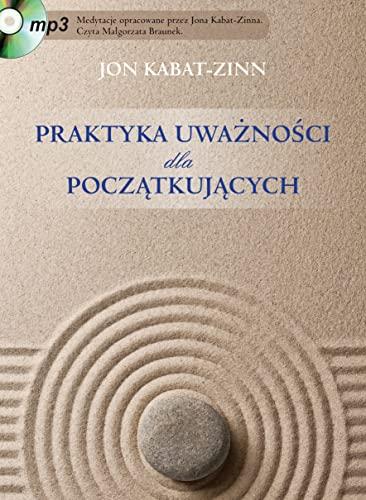 mp3 Medytacje opracowane przez Jona Kabat-Zinna. Czyta Małgorzata Braunek.

JON KABAT-ZINN

PRAKTYKA UWAŻNOŚCI
dla
POCZĄTKUJĄCYCH